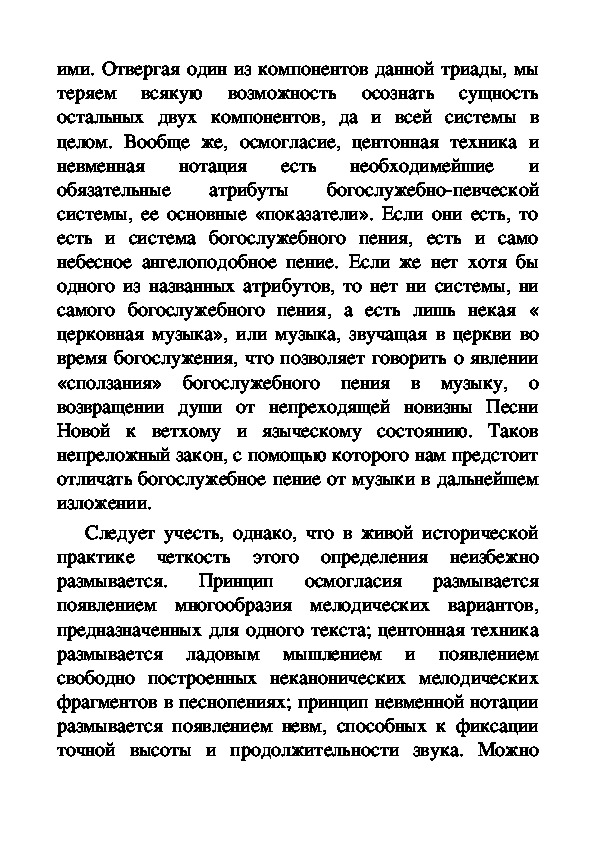 ими. Отвергая один из компонентов данной триады, мы теряем всякую возможность осознать сущность остальных двух компонентов, да и всей системы в целом. Вообще же, осмогласие, центонная техника и невменная нотация есть необходимейшие и обязательные атрибуты богослужебно-певческой системы, ее основные «показатели». Если они есть, то есть и система богослужебного пения, есть и само небесное ангелоподобное пение. Если же нет хотя бы одного из названных атрибутов, то нет ни системы, ни самого богослужебного пения, а есть лишь некая « церковная музыка», или музыка, звучащая в церкви во время богослужения, что позволяет говорить о явлении «сползания» богослужебного пения в музыку, о возвращении души от непреходящей новизны Песни Новой к ветхому и языческому состоянию. Таков непреложный закон, с помощью которого нам предстоит отличать богослужебное пение от музыки в дальнейшем изложении.

Следует учесть, однако, что в живой исторической практике четкость этого определения неизбежно размывается. Принцип осмогласия размывается появлением многообразия мелодических вариантов, предназначенных для одного текста; центонная техника размывается ладовым мышлением и появлением свободно построенных неканонических мелодических фрагментов в песнопениях; принцип невменной нотации размывается появлением невм, способных к фиксации точной высоты и продолжительности звука. Можно